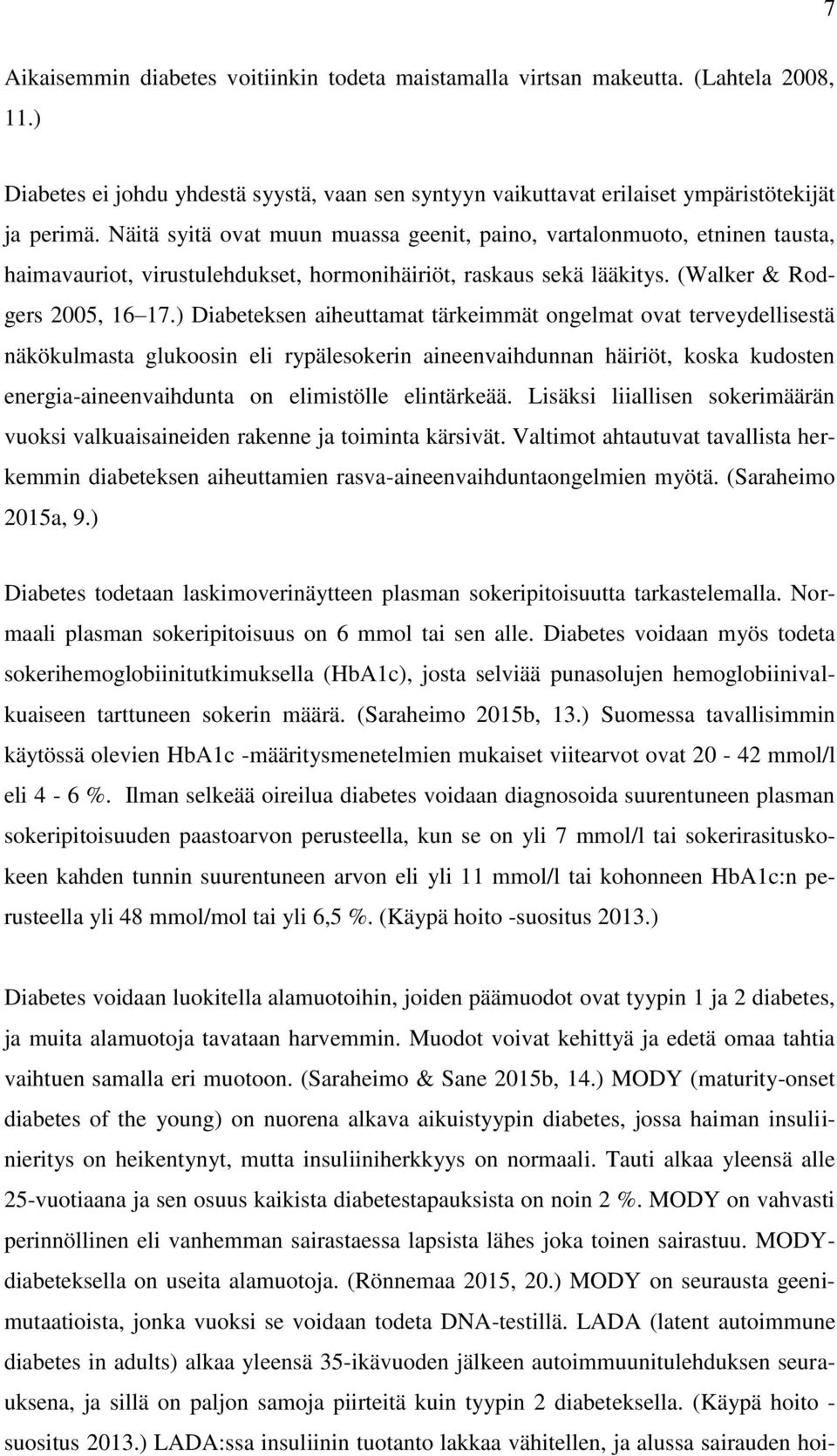 7

Aikaisemmin diabetes voitiinkin todeta maistamalla virtsan makeutta. (Lahtela 2008, 11.)

Diabetes ei johdu yhdestä syystä, vaan sen syntyyn vaikuttavat erilaiset ympäristötekijät ja perimä. Näitä syitä ovat muun muassa geenit, paino, vartalonmuoto, etninen tausta, haimavauriot, virustulehdukset, hormonihäiriöt, raskaus sekä lääkitys. (Walker & Rodgers 2005, 16 17.) Diabeteksen aiheuttamat tärkeimmät ongelmat ovat terveydellisestä näkökulmasta glukoosin eli rypälesokerin aineenvaihdunnan häiriöt, koska kudosten energia-aineenvaihdunta on elimistölle elintärkeää. Lisäksi liiallisen sokerimäärän vuoksi valkuaisaineiden rakenne ja toiminta kärsivät. Valtimot ahtautuvat tavallista herkemmin diabeteksen aiheuttamien rasva-aineenvaihduntaongelmien myötä. (Saraheimo 2015a, 9.)

Diabetes todetaan laskimoverinäytteen plasman sokeripitoisuutta tarkastelemalla. Normaali plasman sokeripitoisuus on 6 mmol tai sen alle. Diabetes voidaan myös todeta sokerihemoglobiinitutkimuksella (HbA1c), josta selviää punasolujen hemoglobiinivalkuaiseen tarttuneen sokerin määrä. (Saraheimo 2015b, 13.) Suomessa tavallisimmin käytössä olevien HbA1c -määritysmenetelmien mukaiset viitearvot ovat 20 - 42 mmol/l eli 4 - 6 %. Ilman selkeää oireilua diabetes voidaan diagnosoida suurentuneen plasman sokeripitoisuuden paastoarvon perusteella, kun se on yli 7 mmol/l tai sokerirasituskokeen kahden tunnin suurentuneen arvon eli yli 11 mmol/l tai kohonneen HbA1c:n perusteella yli 48 mmol/mol tai yli 6,5 %. (Käypä hoito -suositus 2013.)

Diabetes voidaan luokitella alamuotoihin, joiden päämuodot ovat tyypin 1 ja 2 diabetes, ja muita alamuotoja tavataan harvemmin. Muodot voivat kehittyä ja edetä omaa tahtia vaihtuen samalla eri muotoon. (Saraheimo & Sane 2015b, 14.) MODY (maturity-onset diabetes of the young) on nuorena alkava aikuistyypin diabetes, jossa haiman insuliinieritys on heikentynyt, mutta insuliiniherkkyys on normaali. Tauti alkaa yleensä alle 25-vuotiaana ja sen osuus kaikista diabetestapauksista on noin 2 %. MODY on vahvasti perinnöllinen eli vanhemman sairastaessa lapsista lähes joka toinen sairastuu. MODY-diabeteksella on useita alamuotoja. (Rönnemaa 2015, 20.) MODY on seurausta geenimutaatioista, jonka vuoksi se voidaan todeta DNA-testillä. LADA (latent autoimmune diabetes in adults) alkaa yleensä 35-ikävuoden jälkeen autoimmuunitulehduksen seurauksena, ja sillä on paljon samoja piirteitä kuin tyypin 2 diabeteksella. (Käypä hoito - suositus 2013.) LADA:ssa insuliinin tuotanto lakkaa vähitellen, ja alussa sairauden hoi-